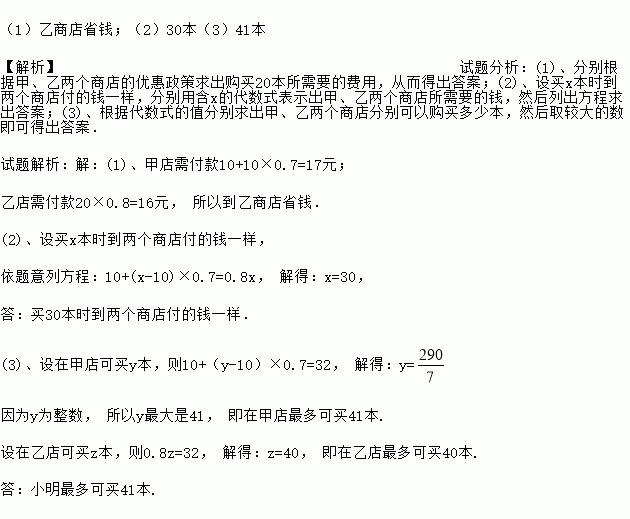 （1）乙商店省钱；（2）30本（3）41本

【解析】 试题分析：(1)、分别根据甲、乙两个商店的优惠政策求出购买20本所需要的费用，从而得出答案；(2)、设买x本时到两个商店付的钱一样，分别用含x的代数式表示出甲、乙两个商店所需要的钱，然后列出方程求出答案；(3)、根据代数式的值分别求出甲、乙两个商店分别可以购买多少本，然后取较大的数即可得出答案．

试题解析：解：(1)、甲店需付款$10+10\times0.7=17$元；

乙店需付款$20\times0.8=16$元， 所以到乙商店省钱．

(2)、设买x本时到两个商店付的钱一样，

依题意列方程：$10+(x-10)\times0.7=0.8x$， 解得：$x=30$，

答：买30本时到两个商店付的钱一样．

(3)、设在甲店可买y本，则$10+(y-10)\times0.7=32$， 解得：$y=\frac{290}{7}$

因为y为整数， 所以y最大是41， 即在甲店最多可买41本.

设在乙店可买z本，则$0.8z=32$， 解得：$z=40$， 即在乙店最多可买40本.

答：小明最多可买41本.